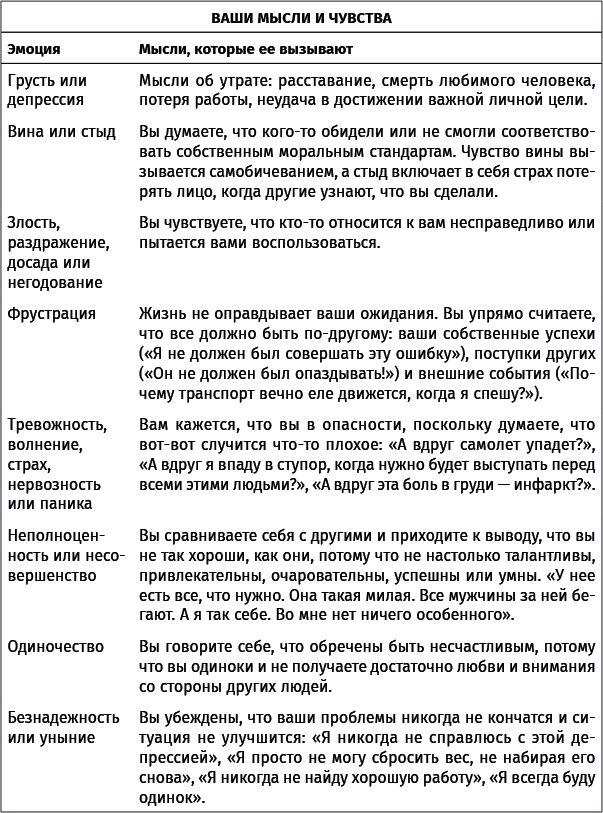 ВАШИ МЫСЛИ И ЧУВСТВА

| Эмоция | Мысли, которые ее вызывают |
|---|---|
| Грусть или депрессия | Мысли об утрате: расставание, смерть любимого человека, потеря работы, неудача в достижении важной личной цели. |
| Вина или стыд | Вы думаете, что кого-то обидели или не смогли соответствовать собственным моральным стандартам. Чувство вины вызывается самобичеванием, а стыд включает в себя страх потерять лицо, когда другие узнают, что вы сделали. |
| Злость, раздражение, досада или негодование | Вы чувствуете, что кто-то относится к вам несправедливо или пытается вами воспользоваться. |
| Фрустрация | Жизнь не оправдывает ваши ожидания. Вы упрямо считаете, что все должно быть по-другому: ваши собственные успехи («Я не должен был совершать эту ошибку»), поступки других («Он не должен был опаздывать!») и внешние события («Почему транспорт вечно еле движется, когда я спешу?»). |
| Тревожность, волнение, страх, нервозность или паника | Вам кажется, что вы в опасности, поскольку думаете, что вот-вот случится что-то плохое: «А вдруг самолет упадет?», «А вдруг я впаду в ступор, когда нужно будет выступать перед всеми этими людьми?», «А вдруг эта боль в груди — инфаркт?». |
| Неполноценность или несовершенство | Вы сравниваете себя с другими и приходите к выводу, что вы не так хороши, как они, потому что не настолько талантливы, привлекательны, очаровательны, успешны или умны. «У нее есть все, что нужно. Она такая милая. Все мужчины за ней бегают. А я так себе. Во мне нет ничего особенного». |
| Одиночество | Вы говорите себе, что обречены быть несчастливым, потому что вы одиноки и не получаете достаточно любви и внимания со стороны других людей. |
| Безнадежность или уныние | Вы убеждены, что ваши проблемы никогда не кончатся и ситуация не улучшится: «Я никогда не справлюсь с этой депрессией», «Я просто не могу сбросить вес, не набирая его снова», «Я никогда не найду хорошую работу», «Я всегда буду одинок». |